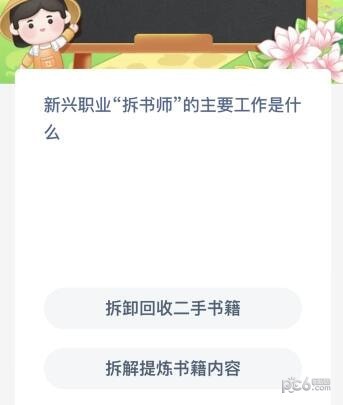 新兴职业“拆书师”的主要工作是什么

拆卸回收二手书籍

拆解提炼书籍内容

pc6.com